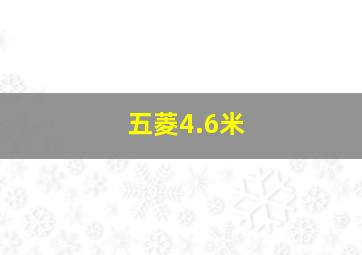 五菱4.6米